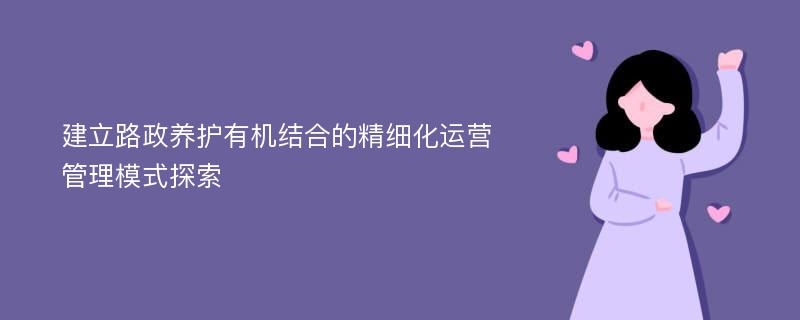 建立路政养护有机结合的精细化运营管理模式探索